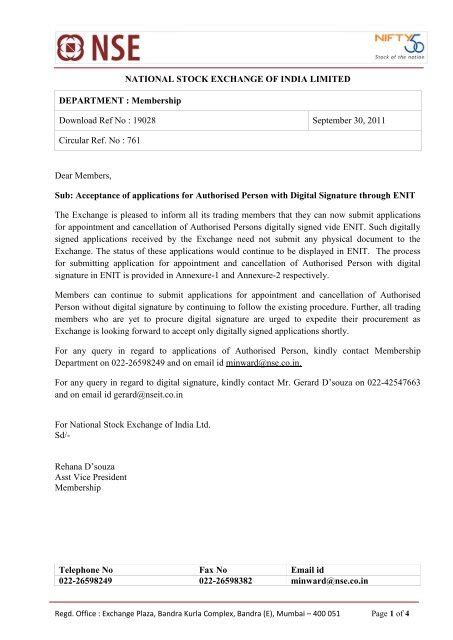 NSE

NIFTY 50
Stock of the nation

NATIONAL STOCK EXCHANGE OF INDIA LIMITED

| DEPARTMENT : Membership | |
|---|---|
| Download Ref No : 19028 | September 30, 2011 |
| Circular Ref. No : 761 | |

Dear Members,

Sub: Acceptance of applications for Authorised Person with Digital Signature through ENIT

The Exchange is pleased to inform all its trading members that they can now submit applications for appointment and cancellation of Authorised Persons digitally signed vide ENIT. Such digitally signed applications received by the Exchange need not submit any physical document to the Exchange. The status of these applications would continue to be displayed in ENIT. The process for submitting application for appointment and cancellation of Authorised Person with digital signature in ENIT is provided in Annexure-1 and Annexure-2 respectively.

Members can continue to submit applications for appointment and cancellation of Authorised Person without digital signature by continuing to follow the existing procedure. Further, all trading members who are yet to procure digital signature are urged to expedite their procurement as Exchange is looking forward to accept only digitally signed applications shortly.

For any query in regard to applications of Authorised Person, kindly contact Membership Department on 022-26598249 and on email id minward@nse.co.in.

For any query in regard to digital signature, kindly contact Mr. Gerard D'souza on 022-42547663 and on email id gerard@nseit.co.in

For National Stock Exchange of India Ltd.
Sd/-

Rehana D'souza
Asst Vice President
Membership

| Telephone No | Fax No | Email id |
|---|---|---|
| 022-26598249 | 022-26598382 | minward@nse.co.in |

Regd. Office : Exchange Plaza, Bandra Kurla Complex, Bandra (E), Mumbai – 400 051 Page 1 of 4